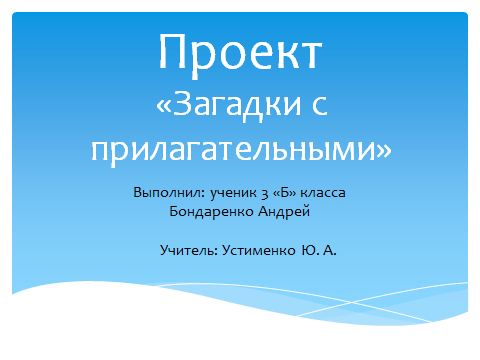 Проект
«Загадки с прилагательными»

Выполнил: ученик 3 «Б» класса
Бондаренко Андрей

Учитель: Устименко Ю. А.